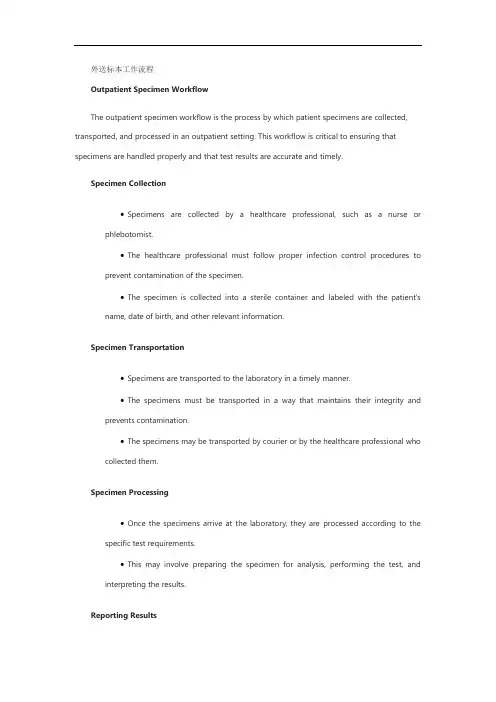 外送标本工作流程

Outpatient Specimen Workflow

The outpatient specimen workflow is the process by which patient specimens are collected, transported, and processed in an outpatient setting. This workflow is critical to ensuring that specimens are handled properly and that test results are accurate and timely.

Specimen Collection

• Specimens are collected by a healthcare professional, such as a nurse or phlebotomist.

• The healthcare professional must follow proper infection control procedures to prevent contamination of the specimen.

• The specimen is collected into a sterile container and labeled with the patient's name, date of birth, and other relevant information.

Specimen Transportation

• Specimens are transported to the laboratory in a timely manner.

• The specimens must be transported in a way that maintains their integrity and prevents contamination.

• The specimens may be transported by courier or by the healthcare professional who collected them.

Specimen Processing

• Once the specimens arrive at the laboratory, they are processed according to the specific test requirements.

• This may involve preparing the specimen for analysis, performing the test, and interpreting the results.

Reporting Results